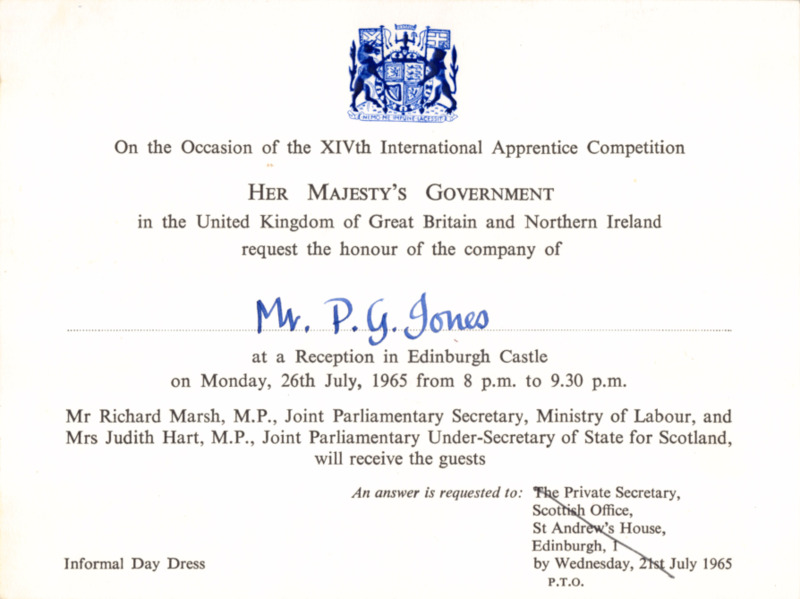 NEMO ME IMPUNE LACESSIT

On the Occasion of the XIVth International Apprentice Competition

HER MAJESTY'S GOVERNMENT
in the United Kingdom of Great Britain and Northern Ireland
request the honour of the company of

Mr. P. G. Jones

at a Reception in Edinburgh Castle
on Monday, 26th July, 1965 from 8 p.m. to 9.30 p.m.

Mr Richard Marsh, M.P., Joint Parliamentary Secretary, Ministry of Labour, and Mrs Judith Hart, M.P., Joint Parliamentary Under-Secretary of State for Scotland, will receive the guests

An answer is requested to: The Private Secretary,
Scottish Office,
St Andrew's House,
Edinburgh, 1
by Wednesday, 21st July 1965

Informal Day Dress

P.T.O.